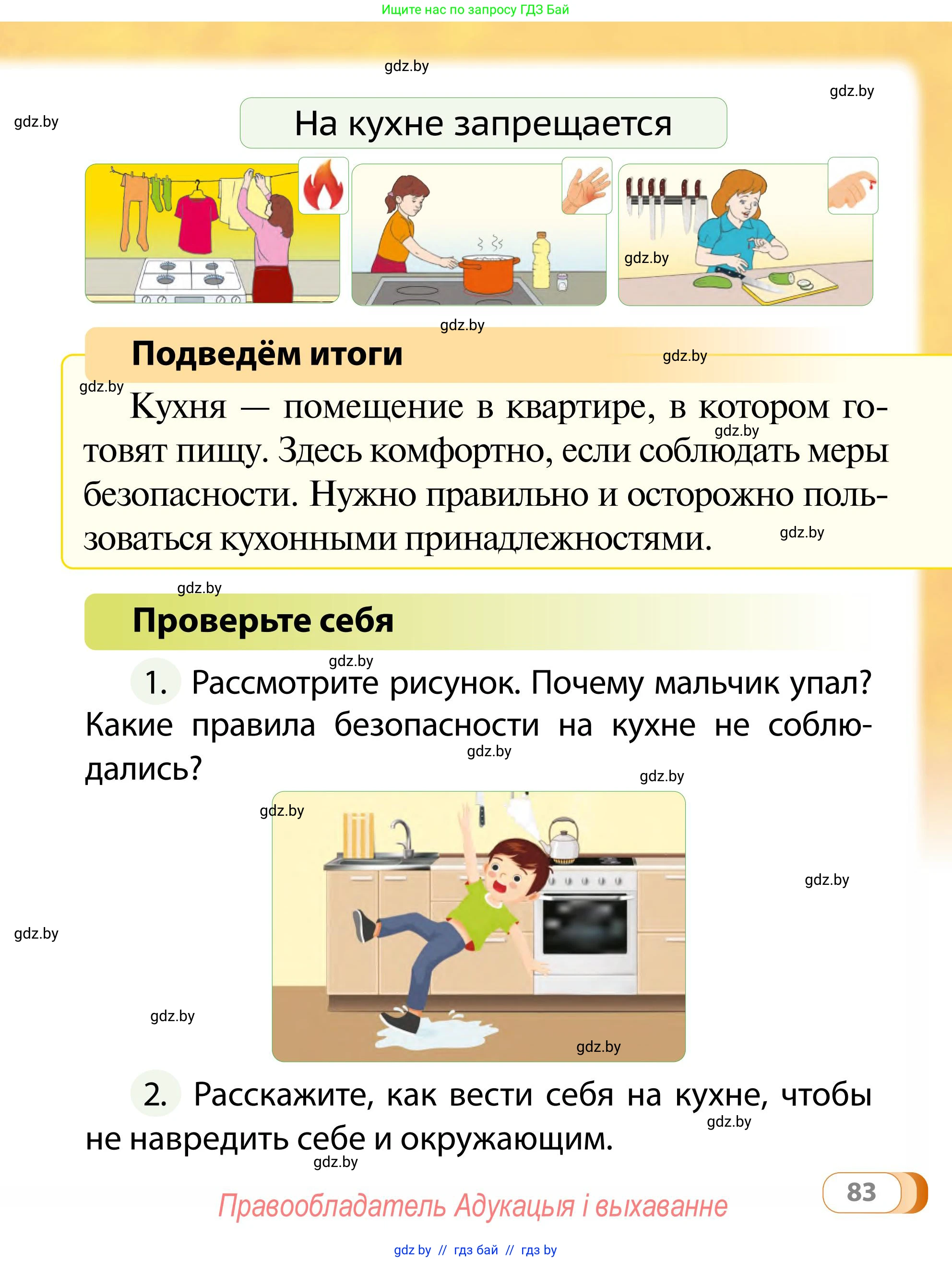 Ищите нас по запросу ГДЗ Бай

gdz.by

gdz.by

gdz.by

На кухне запрещается

gdz.by

gdz.by

Подведём итоги

gdz.by

gdz.by

Кухня — помещение в квартире, в котором готовят пищу. Здесь комфортно, если соблюдать меры безопасности. Нужно правильно и осторожно пользоваться кухонными принадлежностями.

gdz.by

gdz.by

gdz.by

Проверьте себя

gdz.by

1. Рассмотрите рисунок. Почему мальчик упал? Какие правила безопасности на кухне не соблюдались?

gdz.by

gdz.by

gdz.by

gdz.by

gdz.by

gdz.by

gdz.by

2. Расскажите, как вести себя на кухне, чтобы не навредить себе и окружающим.

gdz.by

gdz.by

83

Правообладатель Адукацыя і выхаванне

gdz by // гдз бай // гдз by